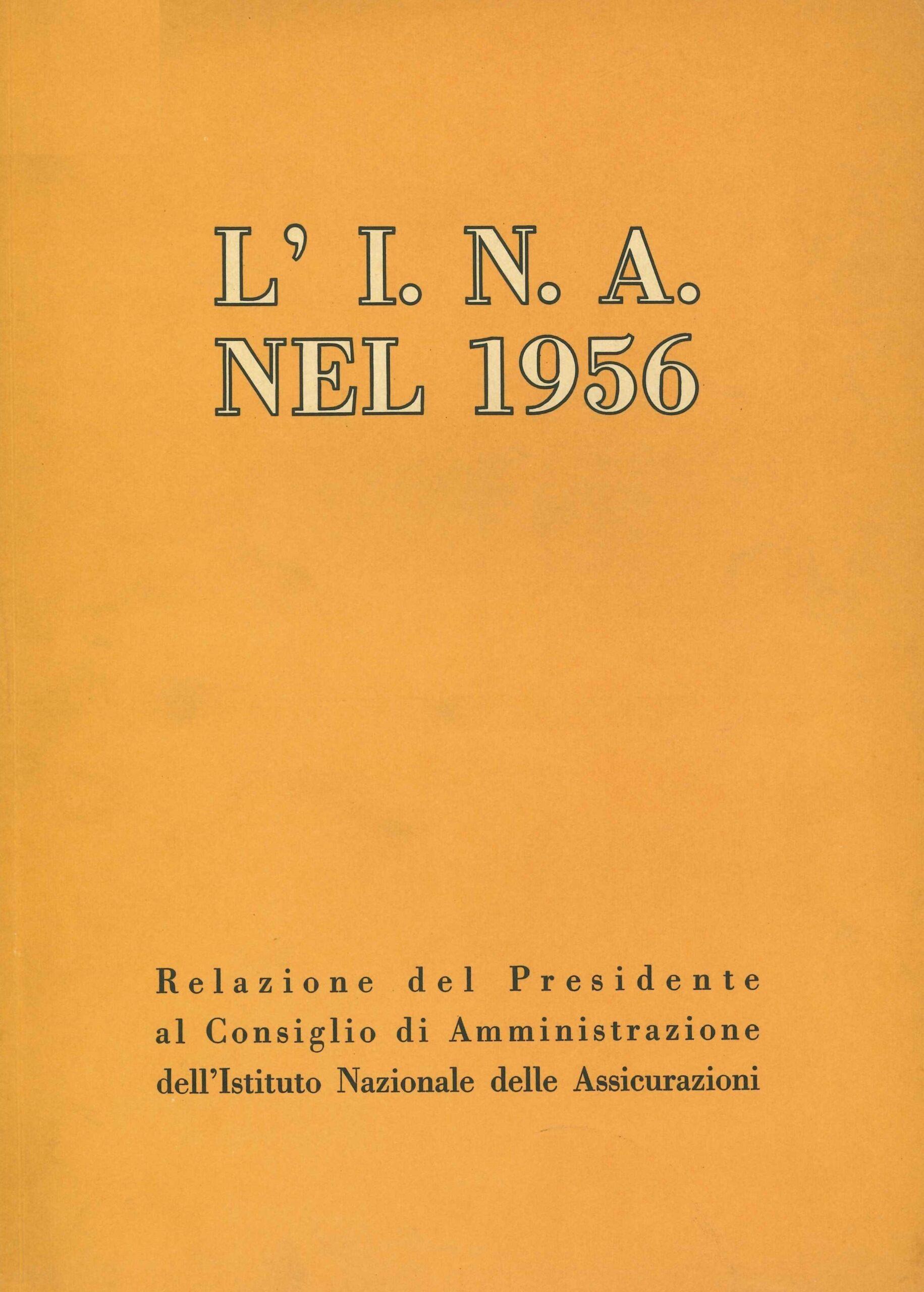 L' I. N. A.
NEL 1956

Relazione del Presidente
al Consiglio di Amministrazione
dell'Istituto Nazionale delle Assicurazioni